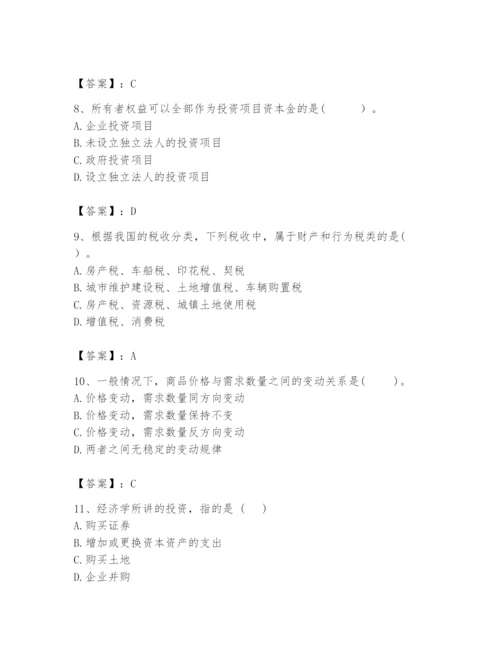 【答案】：C

8、所有者权益可以全部作为投资项目资本金的是(　　)。
A. 企业投资项目
B. 未设立独立法人的投资项目
C. 政府投资项目
D. 设立独立法人的投资项目

【答案】：D

9、根据我国的税收分类，下列税收中，属于财产和行为税类的是(　)。
A. 房产税、车船税、印花税、契税
B. 城市维护建设税、土地增值税、车辆购置税
C. 房产税、资源税、城镇土地使用税
D. 增值税、消费税

【答案】：A

10、一般情况下，商品价格与需求数量之间的变动关系是(　　)。
A. 价格变动，需求数量同方向变动
B. 价格变动，需求数量保持不变
C. 价格变动，需求数量反方向变动
D. 两者之间无稳定的变动规律

【答案】：C

11、经济学所讲的投资，指的是（　）
A. 购买证券
B. 增加或更换资本资产的支出
C. 购买土地
D. 企业并购